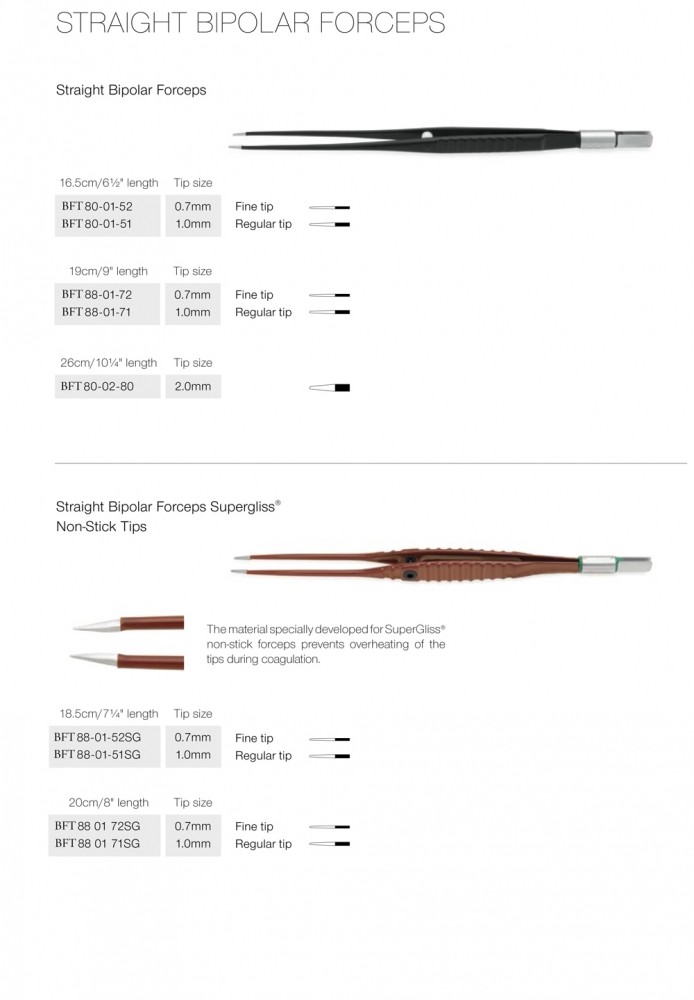 STRAIGHT BIPOLAR FORCEPS

Straight Bipolar Forceps

| 16.5cm/6½" length | Tip size | |
|---|---|---|
| BFT 80-01-52 | 0.7mm | Fine tip |
| BFT 80-01-51 | 1.0mm | Regular tip |

| 19cm/9" length | Tip size | |
|---|---|---|
| BFT 88-01-72 | 0.7mm | Fine tip |
| BFT 88-01-71 | 1.0mm | Regular tip |

| 26cm/10¼" length | Tip size |
|---|---|
| BFT 80-02-80 | 2.0mm |

Straight Bipolar Forceps Supergliss®
Non-Stick Tips

The material specially developed for SuperGliss® non-stick forceps prevents overheating of the tips during coagulation.

| 18.5cm/7¼" length | Tip size | |
|---|---|---|
| BFT 88-01-52SG | 0.7mm | Fine tip |
| BFT 88-01-51SG | 1.0mm | Regular tip |

| 20cm/8" length | Tip size | |
|---|---|---|
| BFT 88 01 72SG | 0.7mm | Fine tip |
| BFT 88 01 71SG | 1.0mm | Regular tip |